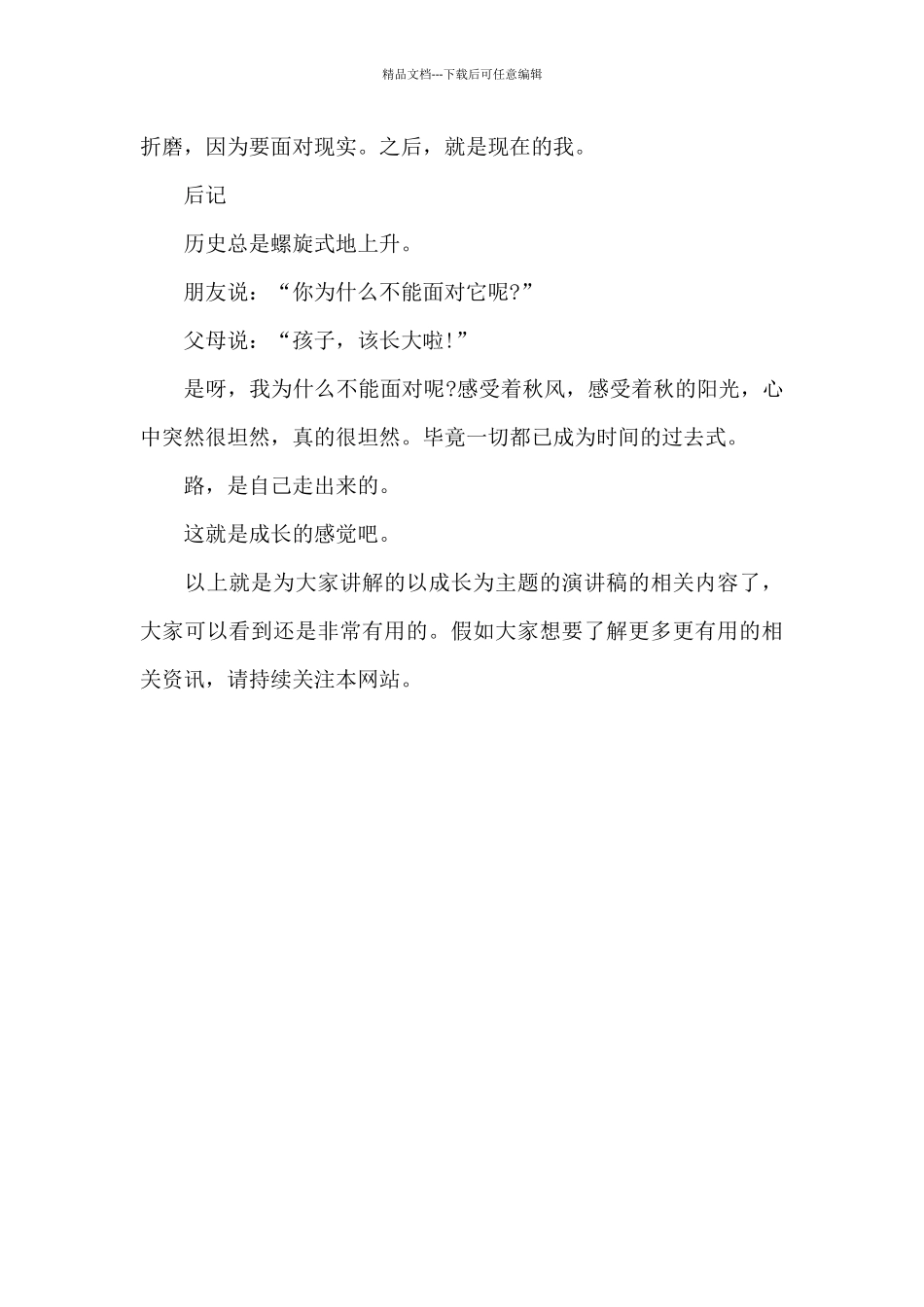 精品文档---下载后可任意编辑

折磨，因为要面对现实。之后，就是现在的我。

后记

历史总是螺旋式地上升。

朋友说：“你为什么不能面对它呢?”

父母说：“孩子，该长大啦!”

是呀，我为什么不能面对呢?感受着秋风，感受着秋的阳光，心中突然很坦然，真的很坦然。毕竟一切都已成为时间的过去式。

路，是自己走出来的。

这就是成长的感觉吧。

以上就是为大家讲解的以成长为主题的演讲稿的相关内容了，大家可以看到还是非常有用的。假如大家想要了解更多更有用的相关资讯，请持续关注本网站。